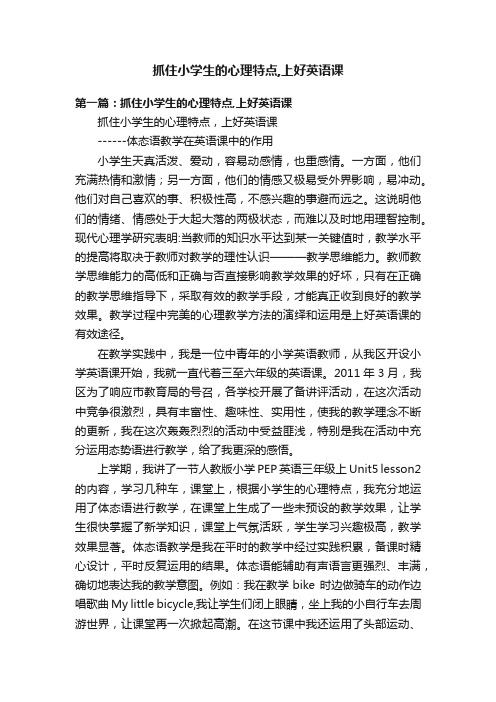 抓住小学生的心理特点,上好英语课

第一篇：抓住小学生的心理特点,上好英语课

抓住小学生的心理特点，上好英语课

------体态语教学在英语课中的作用

小学生天真活泼、爱动，容易动感情，也重感情。一方面，他们充满热情和激情；另一方面，他们的情感又极易受外界影响，易冲动。他们对自己喜欢的事、积极性高，不感兴趣的事避而远之。这说明他们的情绪、情感处于大起大落的两极状态，而难以及时地用理智控制。现代心理学研究表明:当教师的知识水平达到某一关键值时，教学水平的提高将取决于教师对教学的理性认识———教学思维能力。教师教学思维能力的高低和正确与否直接影响教学效果的好坏，只有在正确的教学思维指导下，采取有效的教学手段，才能真正收到良好的教学效果。教学过程中完美的心理教学方法的演绎和运用是上好英语课的有效途径。

在教学实践中，我是一位中青年的小学英语教师，从我区开设小学英语课开始，我就一直代着三至六年级的英语课。2011 年 3 月，我区为了响应市教育局的号召，各学校开展了备讲评活动，在这次活动中竞争很激烈，具有丰富性、趣味性、实用性，使我的教学理念不断的更新，我在这次轰轰烈烈的活动中受益匪浅，特别是我在活动中充分运用态势语进行教学，给了我更深的感悟。

上学期，我讲了一节人教版小学 PEP 英语三年级上 Unit5 lesson2 的内容，学习几种车，课堂上，根据小学生的心理特点，我充分地运用了体态语进行教学，在课堂上生成了一些未预设的教学效果，让学生很快掌握了新学知识，课堂上气氛活跃，学生学习兴趣极高，教学效果显著。体态语教学是我在平时的教学中经过实践积累，备课时精心设计，平时反复运用的结果。体态语能辅助有声语言更强烈、丰满，确切地表达我的教学意图。例如：我在教学 bike 时边做骑车的动作边唱歌曲 My little bicycle,我让学生们闭上眼睛，坐上我的小自行车去周游世界，让课堂再一次掀起高潮。在这节课中我还运用了头部运动、